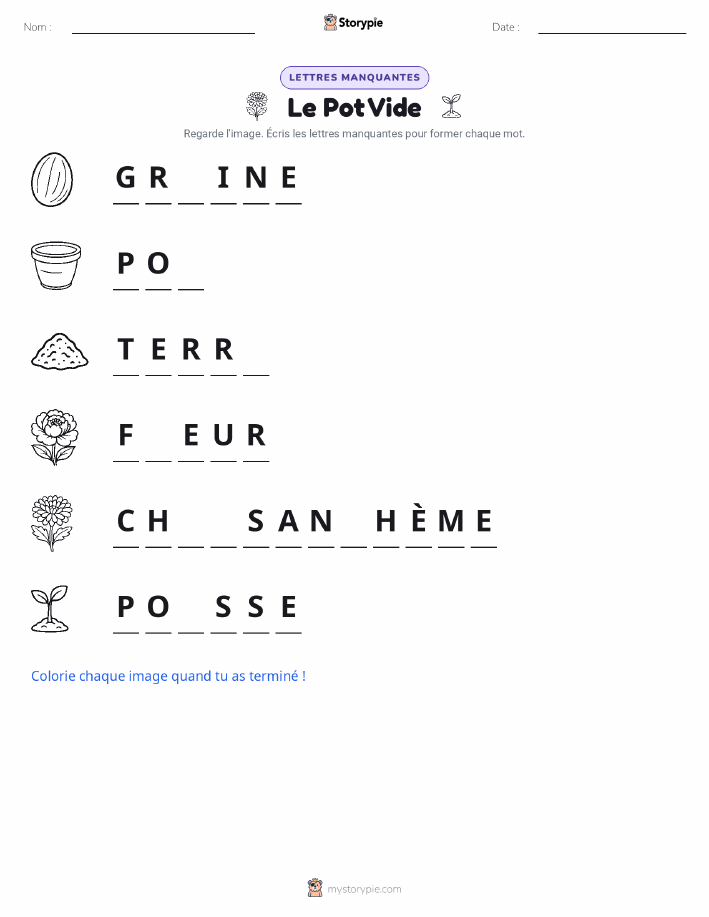 Nom : ____ Storypie Date : ____

LETTRES MANQUANTES

Le Pot Vide

Regarde l'image. Écris les lettres manquantes pour former chaque mot.

G R ____ I N E

P O ____

T E R R ____

F ____ E U R

C H ____ ____ S A N ____ H È M E

P O ____ S S E

Colorie chaque image quand tu as terminé !

mystorypie.com